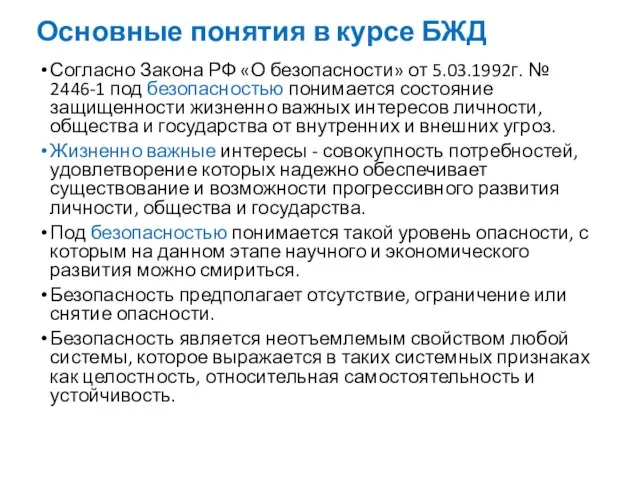 Основные понятия в курсе БЖД

• Согласно Закона РФ «О безопасности» от 5.03.1992г. № 2446-1 под безопасностью понимается состояние защищенности жизненно важных интересов личности, общества и государства от внутренних и внешних угроз.

• Жизненно важные интересы - совокупность потребностей, удовлетворение которых надежно обеспечивает существование и возможности прогрессивного развития личности, общества и государства.

• Под безопасностью понимается такой уровень опасности, с которым на данном этапе научного и экономического развития можно смириться.

• Безопасность предполагает отсутствие, ограничение или снятие опасности.

• Безопасность является неотъемлемым свойством любой системы, которое выражается в таких системных признаках как целостность, относительная самостоятельность и устойчивость.